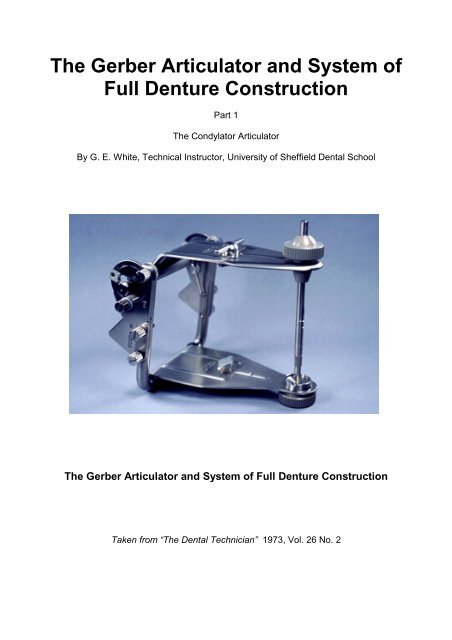 The Gerber Articulator and System of Full Denture Construction

Part 1

The Condylator Articulator

By G. E. White, Technical Instructor, University of Sheffield Dental School

The Gerber Articulator and System of Full Denture Construction

Taken from "The Dental Technician" 1973, Vol. 26 No. 2